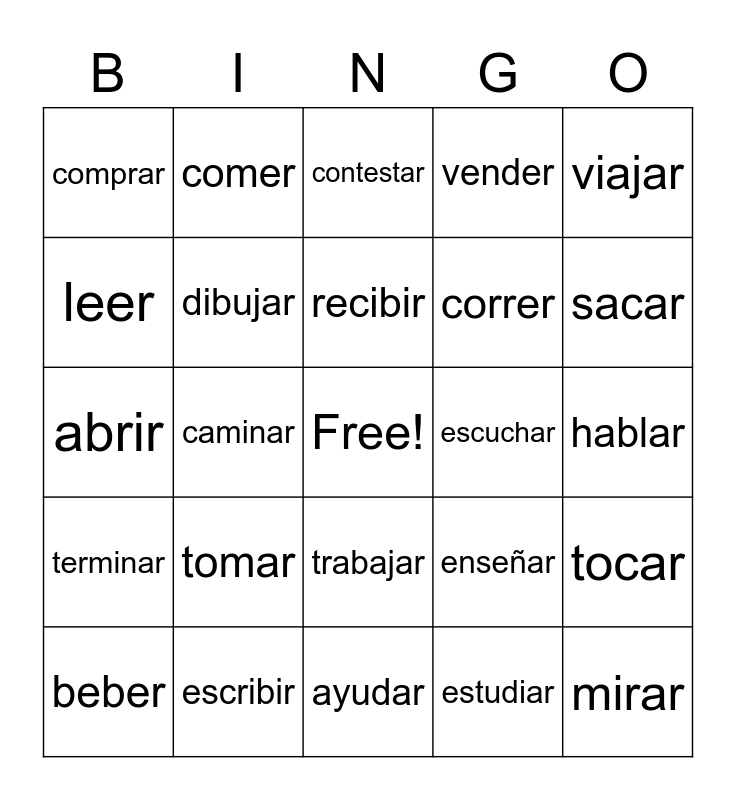 | B | I | N | G | O |
|---|---|---|---|---|
| comprar | comer | contestar | vender | viajar |
| leer | dibujar | recibir | correr | sacar |
| abrir | caminar | Free! | escuchar | hablar |
| terminar | tomar | trabajar | enseñar | tocar |
| beber | escribir | ayudar | estudiar | mirar |